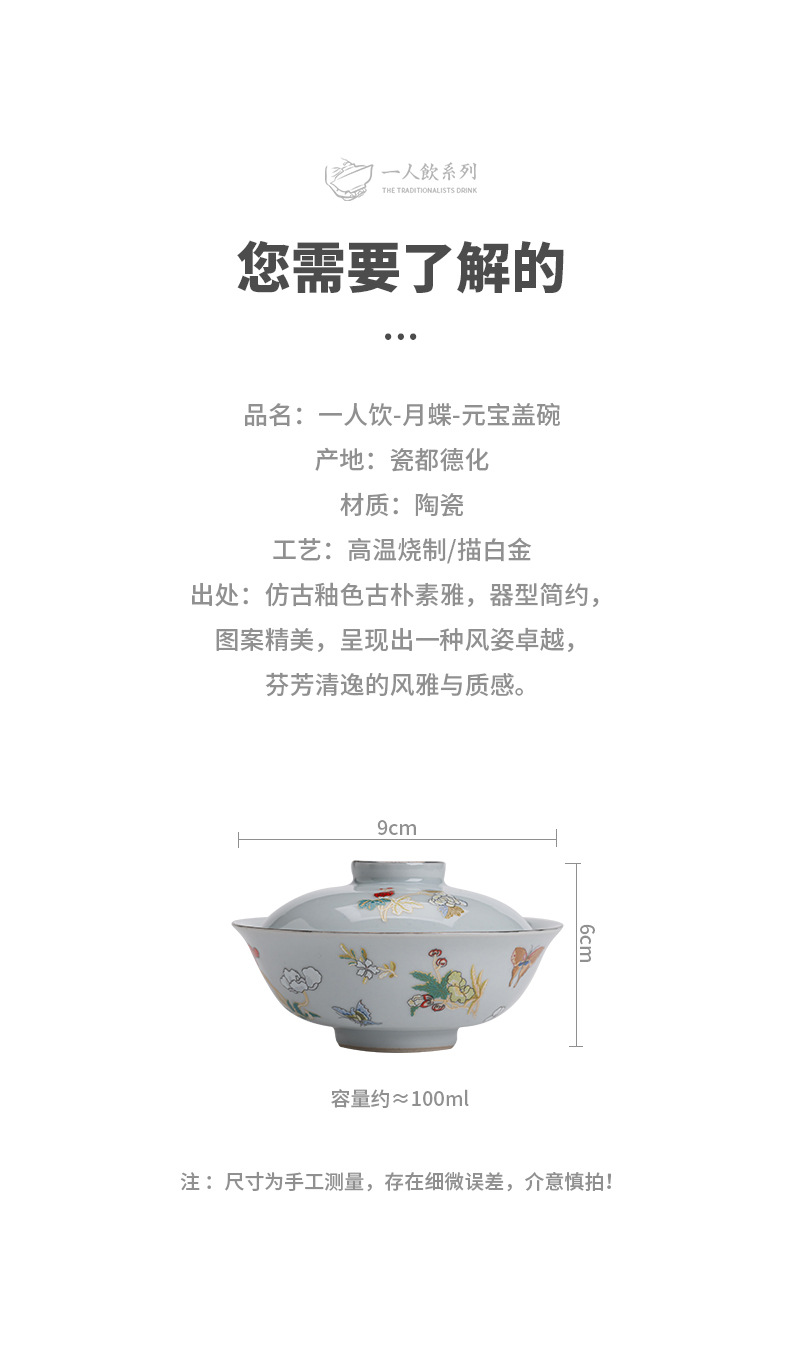 一人飲系列
THE TRADITIONALISTS DRINK

您需要了解的

...

品名：一人饮-月蝶-元宝盖碗
产地：瓷都德化
材质：陶瓷
工艺：高温烧制/描白金
出处：仿古釉色古朴素雅，器型简约，图案精美，呈现出一种风姿卓越，芬芳清逸的风雅与质感。

9cm
6cm

容量约≈100ml

注：尺寸为手工测量，存在细微误差，介意慎拍！